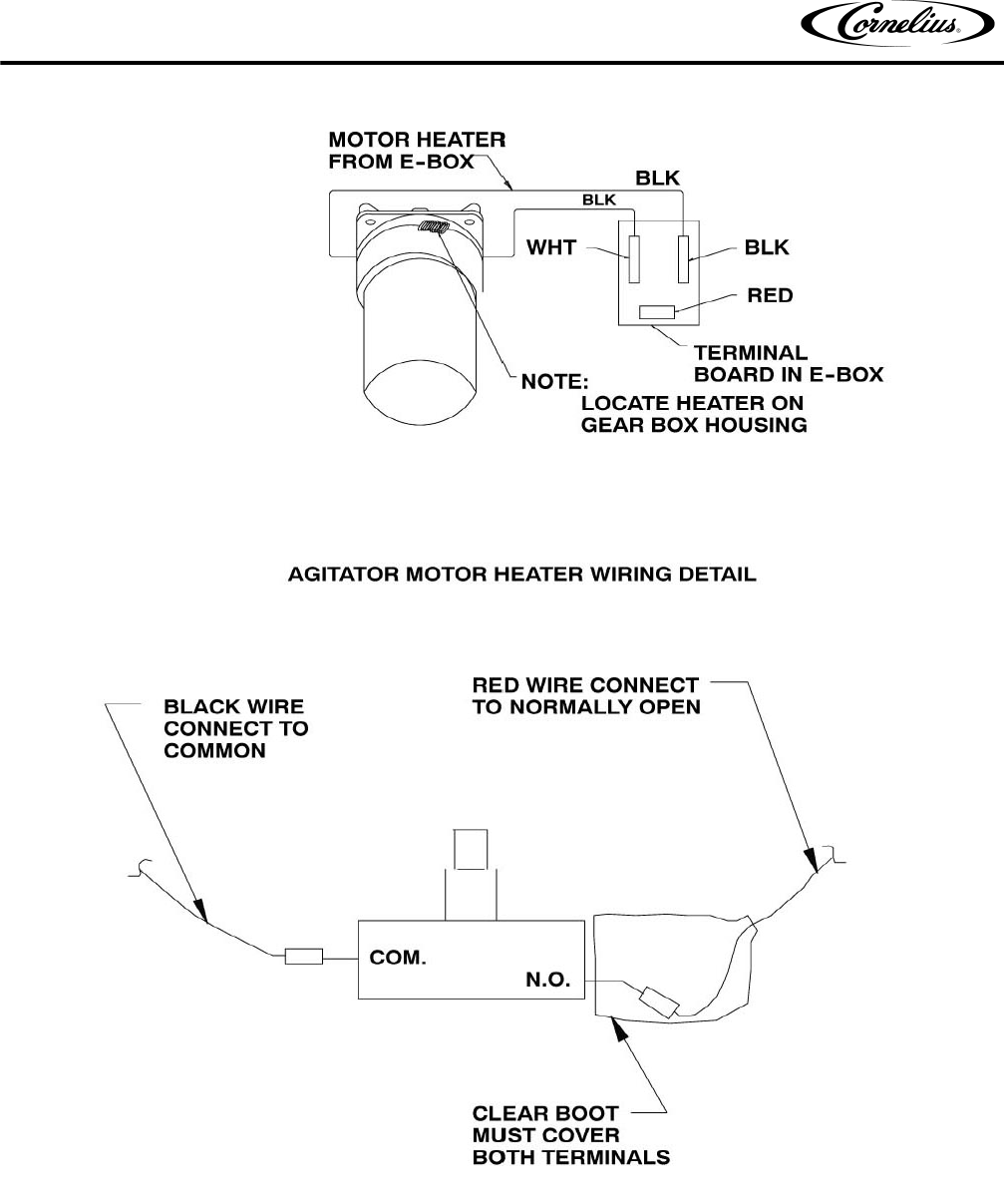 Cornelius

MOTOR HEATER FROM E-BOX

BLK

BLK

WHT

BLK

RED

TERMINAL BOARD IN E-BOX

NOTE: LOCATE HEATER ON GEAR BOX HOUSING

AGITATOR MOTOR HEATER WIRING DETAIL

BLACK WIRE CONNECT TO COMMON

RED WIRE CONNECT TO NORMALLY OPEN

COM.

N.O.

CLEAR BOOT MUST COVER BOTH TERMINALS